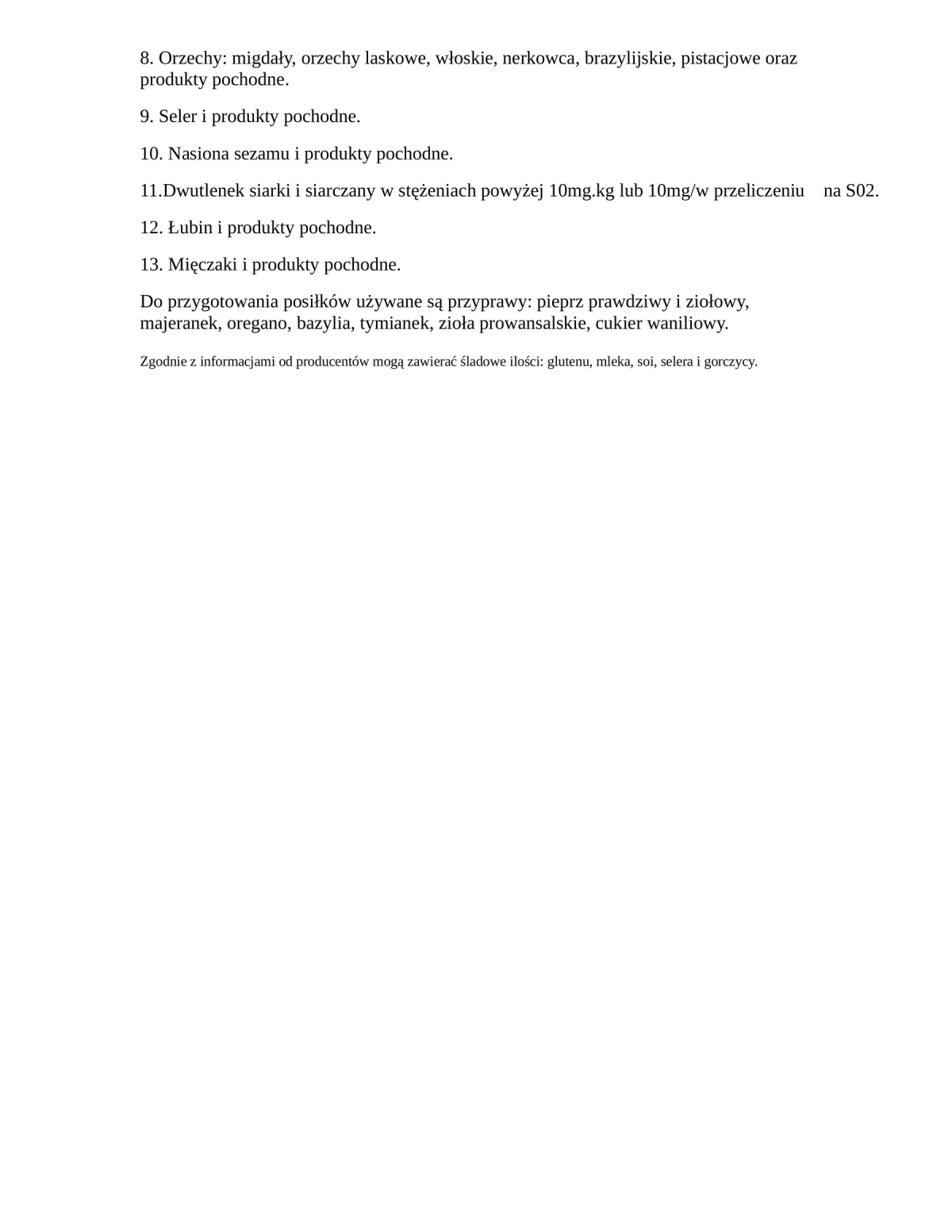 8. Orzechy: migdały, orzechy laskowe, włoskie, nerkowca, brazylijskie, pistacjowe oraz produkty pochodne.

9. Seler i produkty pochodne.

10. Nasiona sezamu i produkty pochodne.

11.Dwutlenek siarki i siarczany w stężeniach powyżej 10mg.kg lub 10mg/w przeliczeniu na S02.

12. Łubin i produkty pochodne.

13. Mięczaki i produkty pochodne.

Do przygotowania posiłków używane są przyprawy: pieprz prawdziwy i ziołowy, majeranek, oregano, bazylia, tymianek, zioła prowansalskie, cukier waniliowy.

Zgodnie z informacjami od producentów mogą zawierać śladowe ilości: glutenu, mleka, soi, selera i gorczycy.